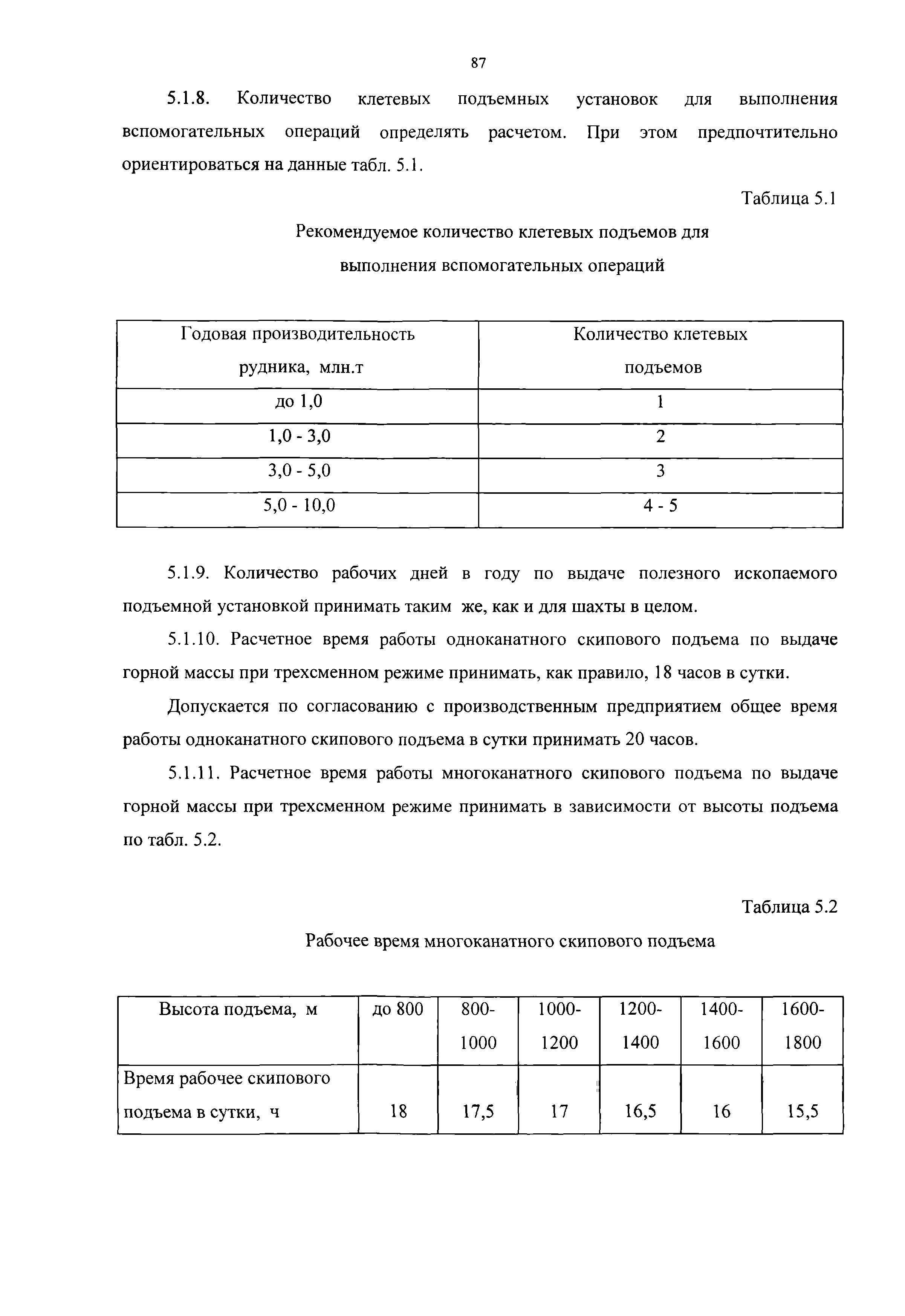 87

5.1.8. Количество клетевых подъемных установок для выполнения вспомогательных операций определять расчетом. При этом предпочтительно ориентироваться на данные табл. 5.1.

Таблица 5.1

Рекомендуемое количество клетевых подъемов для выполнения вспомогательных операций

| Годовая производительность рудника, млн.т | Количество клетевых подъемов |
|---|---|
| до 1,0 | 1 |
| 1,0 - 3,0 | 2 |
| 3,0 - 5,0 | 3 |
| 5,0 - 10,0 | 4 - 5 |

5.1.9. Количество рабочих дней в году по выдаче полезного ископаемого подъемной установкой принимать таким же, как и для шахты в целом.

5.1.10. Расчетное время работы одноканатного скипового подъема по выдаче горной массы при трехсменном режиме принимать, как правило, 18 часов в сутки.

Допускается по согласованию с производственным предприятием общее время работы одноканатного скипового подъема в сутки принимать 20 часов.

5.1.11. Расчетное время работы многоканатного скипового подъема по выдаче горной массы при трехсменном режиме принимать в зависимости от высоты подъема по табл. 5.2.

Таблица 5.2

Рабочее время многоканатного скипового подъема

| Высота подъема, м | до 800 | 800-1000 | 1000-1200 | 1200-1400 | 1400-1600 | 1600-1800 |
|---|---|---|---|---|---|---|
| Время рабочее скипового подъема в сутки, ч | 18 | 17,5 | 17 | 16,5 | 16 | 15,5 |